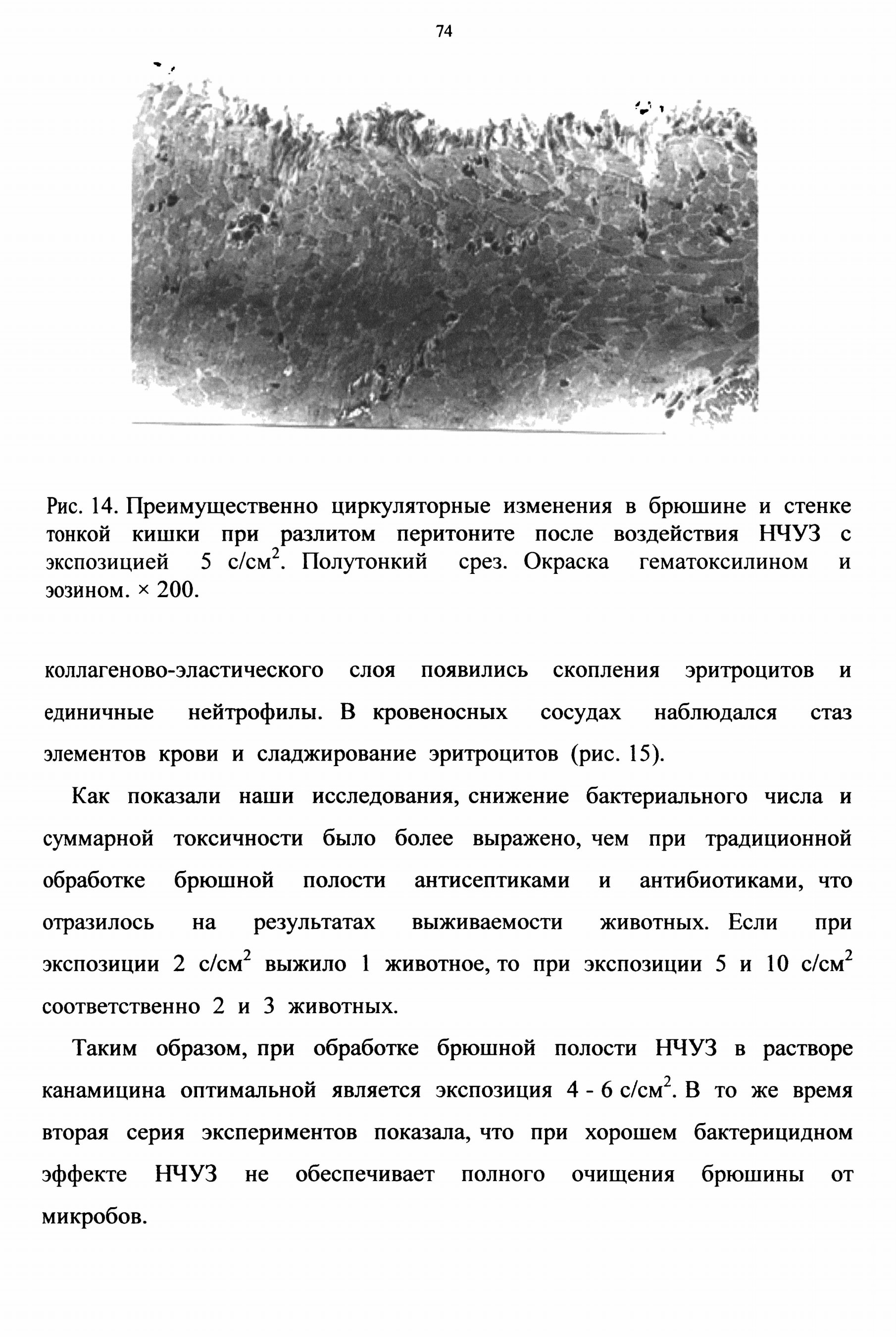 74

Рис. 14. Преимущественно циркуляторные изменения в брюшине и стенке тонкой кишки при разлитом перитоните после воздействия НЧУЗ с экспозицией 5 с/см$^2$. Полутонкий срез. Окраска гематоксилином и эозином. × 200.

коллагеново-эластического слоя появились скопления эритроцитов и единичные нейтрофилы. В кровеносных сосудах наблюдался стаз элементов крови и сладжирование эритроцитов (рис. 15).

Как показали наши исследования, снижение бактериального числа и суммарной токсичности было более выражено, чем при традиционной обработке брюшной полости антисептиками и антибиотиками, что отразилось на результатах выживаемости животных. Если при экспозиции 2 с/см$^2$ выжило 1 животное, то при экспозиции 5 и 10 с/см$^2$ соответственно 2 и 3 животных.

Таким образом, при обработке брюшной полости НЧУЗ в растворе канамицина оптимальной является экспозиция 4 - 6 с/см$^2$. В то же время вторая серия экспериментов показала, что при хорошем бактерицидном эффекте НЧУЗ не обеспечивает полного очищения брюшины от микробов.